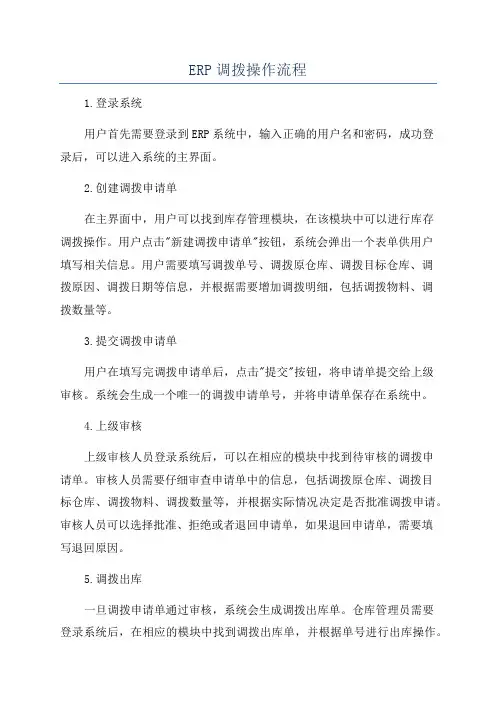 ERP 调拨操作流程

1.登录系统

用户首先需要登录到ERP系统中，输入正确的用户名和密码，成功登录后，可以进入系统的主界面。

2.创建调拨申请单

在主界面中，用户可以找到库存管理模块，在该模块中可以进行库存调拨操作。用户点击"新建调拨申请单"按钮，系统会弹出一个表单供用户填写相关信息。用户需要填写调拨单号、调拨原仓库、调拨目标仓库、调拨原因、调拨日期等信息，并根据需要增加调拨明细，包括调拨物料、调拨数量等。

3.提交调拨申请单

用户在填写完调拨申请单后，点击"提交"按钮，将申请单提交给上级审核。系统会生成一个唯一的调拨申请单号，并将申请单保存在系统中。

4.上级审核

上级审核人员登录系统后，可以在相应的模块中找到待审核的调拨申请单。审核人员需要仔细审查申请单中的信息，包括调拨原仓库、调拨目标仓库、调拨物料、调拨数量等，并根据实际情况决定是否批准调拨申请。审核人员可以选择批准、拒绝或者退回申请单，如果退回申请单，需要填写退回原因。

5.调拨出库

一旦调拨申请单通过审核，系统会生成调拨出库单。仓库管理员需要登录系统后，在相应的模块中找到调拨出库单，并根据单号进行出库操作。